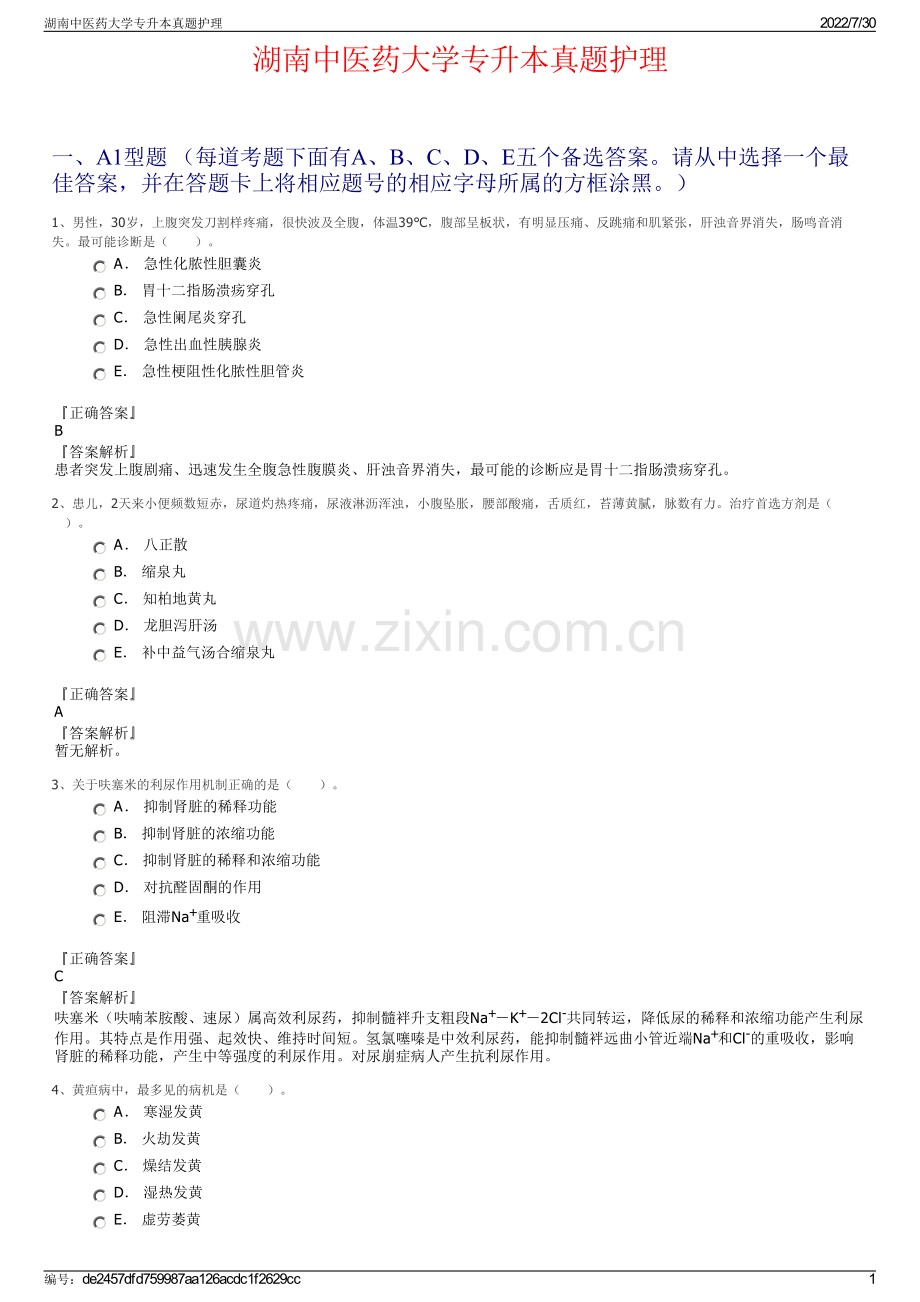 湖南中医药大学专升本真题护理 2022/7/30

湖南中医药大学专升本真题护理

一、A1型题 （每道考题下面有A、B、C、D、E五个备选答案。请从中选择一个最佳答案，并在答题卡上将相应题号的相应字母所属的方框涂黑。）

1、男性，30岁，上腹突发刀割样疼痛，很快波及全腹，体温39℃，腹部呈板状，有明显压痛、反跳痛和肌紧张，肝浊音界消失，肠鸣音消失。最可能诊断是（ ）。

A． 急性化脓性胆囊炎
B． 胃十二指肠溃疡穿孔
C． 急性阑尾炎穿孔
D． 急性出血性胰腺炎
E． 急性梗阻性化脓性胆管炎

『正确答案』
B
『答案解析』
患者突发上腹剧痛、迅速发生全腹急性腹膜炎、肝浊音界消失，最可能的诊断应是胃十二指肠溃疡穿孔。

2、患儿，2天来小便频数短赤，尿道灼热疼痛，尿液淋沥浑浊，小腹坠胀，腰部酸痛，舌质红，苔薄黄腻，脉数有力。治疗首选方剂是（ ）。

A． 八正散
B． 缩泉丸
C． 知柏地黄丸
D． 龙胆泻肝汤
E． 补中益气汤合缩泉丸

www.zixin.com.cn

『正确答案』
A
『答案解析』
暂无解析。

3、关于呋塞米的利尿作用机制正确的是（ ）。

A． 抑制肾脏的稀释功能
B． 抑制肾脏的浓缩功能
C． 抑制肾脏的稀释和浓缩功能
D． 对抗醛固酮的作用
E． 阻滞$Na^+$重吸收

『正确答案』
C
『答案解析』
呋塞米（呋喃苯胺酸、速尿）属高效利尿药，抑制髓袢升支粗段$Na^+$－$K^+$－$2Cl^-$共同转运，降低尿的稀释和浓缩功能产生利尿作用。其特点是作用强、起效快、维持时间短。氢氯噻嗪是中效利尿药，能抑制髓袢远曲小管近端$Na^+$和$Cl^-$的重吸收，影响肾脏的稀释功能，产生中等强度的利尿作用。对尿崩症病人产生抗利尿作用。

4、黄疸病中，最多见的病机是（ ）。

A． 寒湿发黄
B． 火劫发黄
C． 燥结发黄
D． 湿热发黄
E． 虚劳萎黄

编号：de2457dfd759987aa126acdc1f2629cc 1